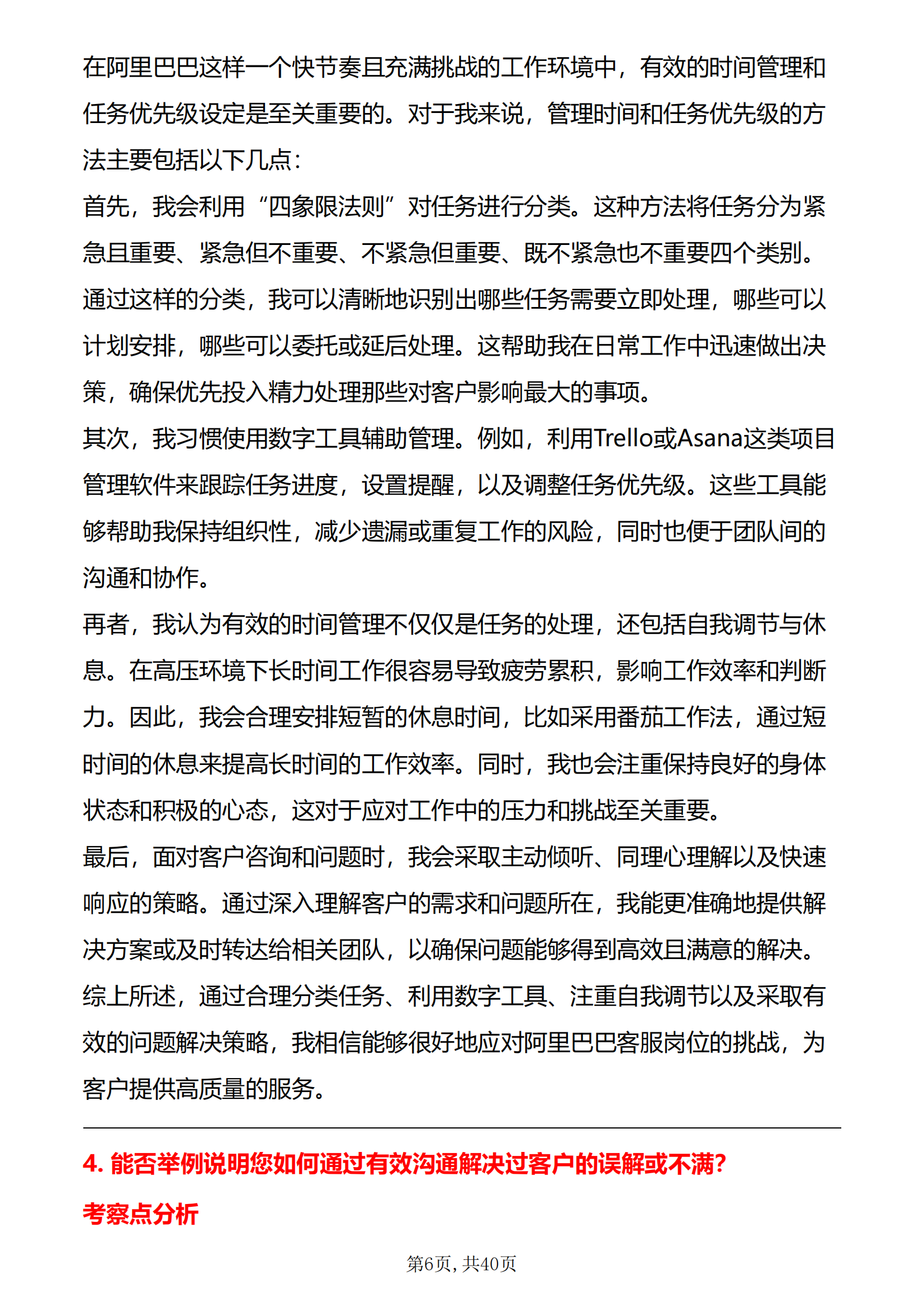 在阿里巴巴这样一个快节奏且充满挑战的工作环境中，有效的时间管理和任务优先级设定是至关重要的。对于我来说，管理时间和任务优先级的方法主要包括以下几点：

首先，我会利用“四象限法则”对任务进行分类。这种方法将任务分为紧急且重要、紧急但不重要、不紧急但重要、既不紧急也不重要四个类别。通过这样的分类，我可以清晰地识别出哪些任务需要立即处理，哪些可以计划安排，哪些可以委托或延后处理。这帮助我在日常工作中迅速做出决策，确保优先投入精力处理那些对客户影响最大的事项。

其次，我习惯使用数字工具辅助管理。例如，利用Trello或Asana这类项目管理软件来跟踪任务进度，设置提醒，以及调整任务优先级。这些工具能够帮助我保持组织性，减少遗漏或重复工作的风险，同时也便于团队间的沟通和协作。

再者，我认为有效的时间管理不仅仅是任务的处理，还包括自我调节与休息。在高压环境下长时间工作很容易导致疲劳累积，影响工作效率和判断力。因此，我会合理安排短暂的休息时间，比如采用番茄工作法，通过短时间的休息来提高长时间的工作效率。同时，我也会注重保持良好的身体状态和积极的心态，这对于应对工作中的压力和挑战至关重要。

最后，面对客户咨询和问题时，我会采取主动倾听、同理心理解以及快速响应的策略。通过深入理解客户的需求和问题所在，我能更准确地提供解决方案或及时转达给相关团队，以确保问题能够得到高效且满意的解决。

综上所述，通过合理分类任务、利用数字工具、注重自我调节以及采取有效的问题解决策略，我相信能够很好地应对阿里巴巴客服岗位的挑战，为客户提供高质量的服务。

4.能否举例说明您如何通过有效沟通解决过客户的误解或不满？

考察点分析

第6页，共40页